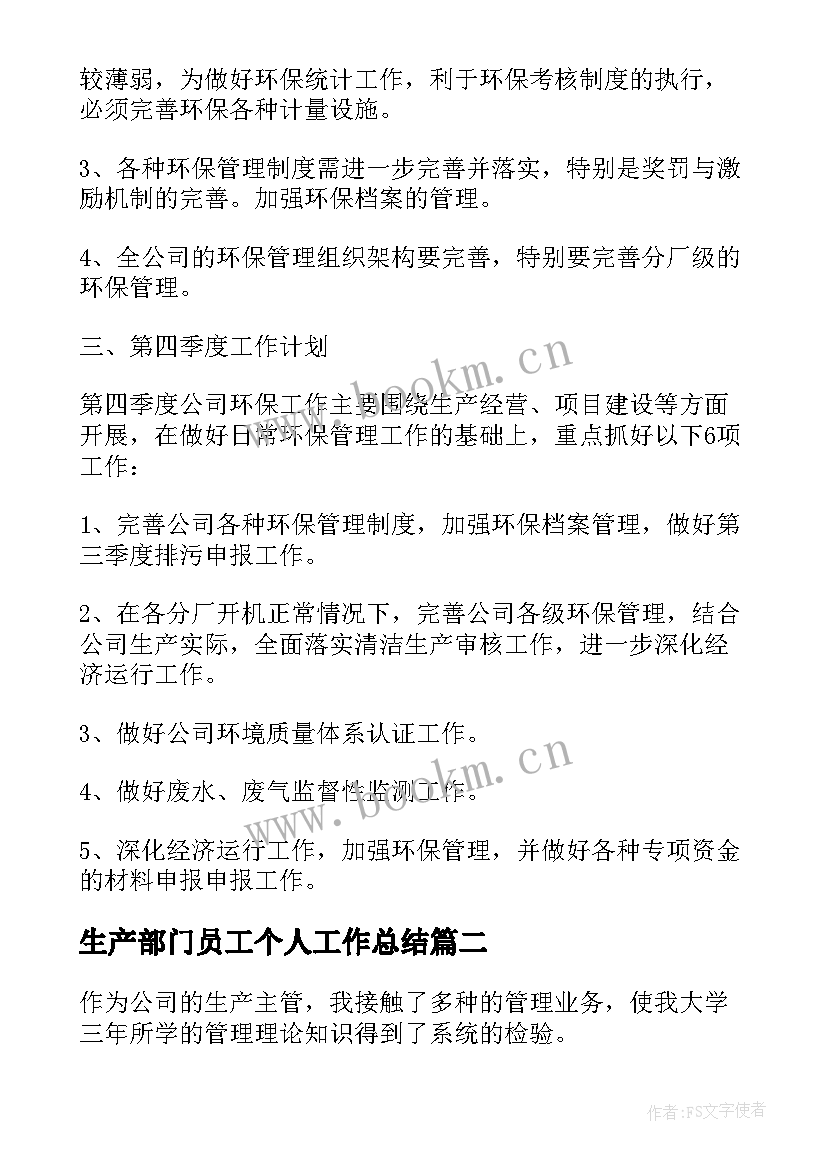 较薄弱，为做好环保统计工作，利于环保考核制度的执行，必须完善环保各种计量设施。

3、各种环保管理制度需进一步完善并落实，特别是奖罚与激励机制的完善。加强环保档案的管理。

4、全公司的环保管理组织架构要完善，特别要完善分厂级的环保管理。

三、第四季度工作计划

第四季度公司环保工作主要围绕生产经营、项目建设等方面开展，在做好日常环保管理工作的基础上，重点抓好以下6项工作：

1、完善公司各种环保管理制度，加强环保档案管理，做好第三季度排污申报工作。

2、在各分厂开机正常情况下，完善公司各级环保管理，结合公司生产实际，全面落实清洁生产审核工作，进一步深化经济运行工作。

3、做好公司环境质量体系认证工作。

4、做好废水、废气监督性监测工作。

5、深化经济运行工作，加强环保管理，并做好各种专项资金的材料申报申报工作。

生产部门员工个人工作总结篇二

作为公司的生产主管，我接触了多种的管理业务，使我大学三年所学的管理理论知识得到了系统的检验。

www.bookm.cn

www.bookm.cn

作者：FS文字使者